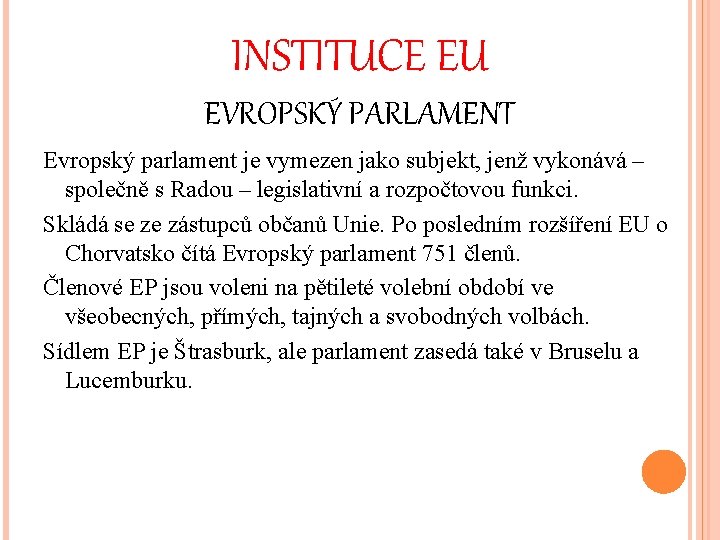 INSTITUCE EU

EVROPSKÝ PARLAMENT

Evropský parlament je vymezen jako subjekt, jenž vykonává – společně s Radou – legislativní a rozpočtovou funkci.

Skládá se ze zástupců občanů Unie. Po posledním rozšíření EU o Chorvatsko čítá Evropský parlament 751 členů.

Členové EP jsou voleni na pětileté volební období ve všeobecných, přímých, tajných a svobodných volbách.

Sídlem EP je Štrasburk, ale parlament zasedá také v Bruselu a Lucemburku.